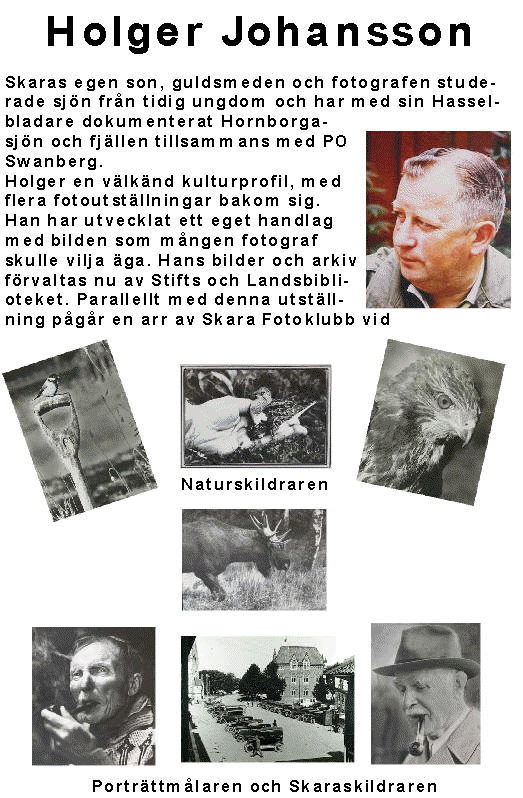 Holger Johansson

Skaras egen son, guldsmeden och fotografen studerade sjön från tidig ungdom och har med sin Hasselbladare dokumenterat Hornborgasjön och fjällen tillsammans med PO Swanberg.
Holger en välkänd kulturprofil, med flera fotoutställningar bakom sig. Han har utvecklat ett eget handlag med bilden som mången fotograf skulle vilja äga. Hans bilder och arkiv förvaltas nu av Stifts och Landsbiblioteket. Parallellt med denna utställning pågår en arr av Skara Fotoklubb vid

Naturskildraren

Porträttmålaren och Skaraskildraren